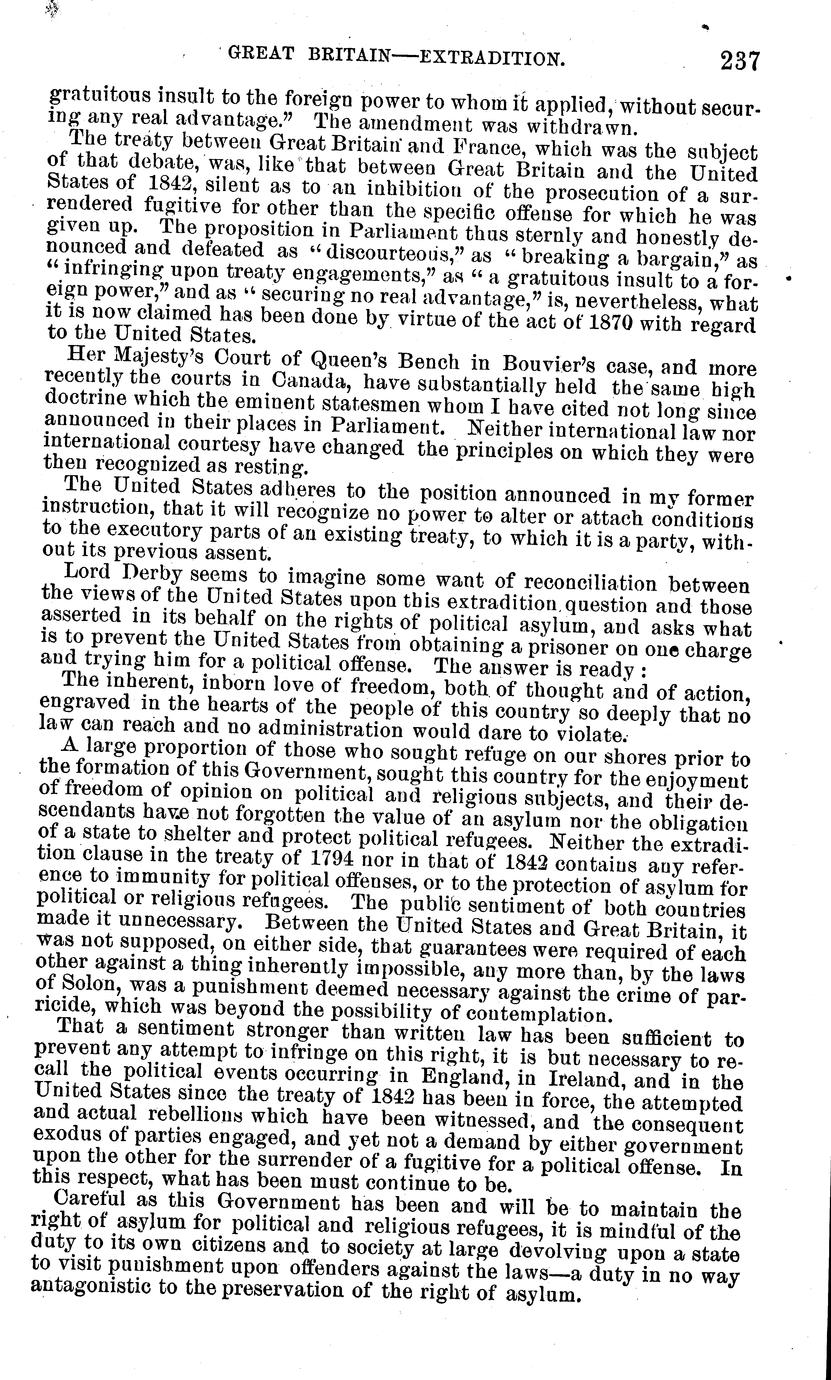 GREAT BRITAIN—EXTRADITION. 237

gratuitous insult to the foreign power to whom it applied, without securing any real advantage." The amendment was withdrawn.

The treaty between Great Britain and France, which was the subject of that debate, was, like that between Great Britain and the United States of 1842, silent as to an inhibition of the prosecution of a surrendered fugitive for other than the specific offense for which he was given up. The proposition in Parliament thus sternly and honestly denounced and defeated as "discourteous," as "breaking a bargain," as "infringing upon treaty engagements," as "a gratuitous insult to a foreign power," and as "securing no real advantage," is, nevertheless, what it is now claimed has been done by virtue of the act of 1870 with regard to the United States.

Her Majesty's Court of Queen's Bench in Bouvier's case, and more recently the courts in Canada, have substantially held the same high doctrine which the eminent statesmen whom I have cited not long since announced in their places in Parliament. Neither international law nor international courtesy have changed the principles on which they were then recognized as resting.

The United States adheres to the position announced in my former instruction, that it will recognize no power to alter or attach conditions to the executory parts of an existing treaty, to which it is a party, without its previous assent.

Lord Derby seems to imagine some want of reconciliation between the views of the United States upon this extradition question and those asserted in its behalf on the rights of political asylum, and asks what is to prevent the United States from obtaining a prisoner on one charge and trying him for a political offense. The answer is ready:

The inherent, inborn love of freedom, both of thought and of action, engraved in the hearts of the people of this country so deeply that no law can reach and no administration would dare to violate.

A large proportion of those who sought refuge on our shores prior to the formation of this Government, sought this country for the enjoyment of freedom of opinion on political and religious subjects, and their descendants have not forgotten the value of an asylum nor the obligation of a state to shelter and protect political refugees. Neither the extradition clause in the treaty of 1794 nor in that of 1842 contains any reference to immunity for political offenses, or to the protection of asylum for political or religious refugees. The public sentiment of both countries made it unnecessary. Between the United States and Great Britain, it was not supposed, on either side, that guarantees were required of each other against a thing inherently impossible, any more than, by the laws of Solon, was a punishment deemed necessary against the crime of parricide, which was beyond the possibility of contemplation.

That a sentiment stronger than written law has been sufficient to prevent any attempt to infringe on this right, it is but necessary to recall the political events occurring in England, in Ireland, and in the United States since the treaty of 1842 has been in force, the attempted and actual rebellions which have been witnessed, and the consequent exodus of parties engaged, and yet not a demand by either government upon the other for the surrender of a fugitive for a political offense. In this respect, what has been must continue to be.

Careful as this Government has been and will be to maintain the right of asylum for political and religious refugees, it is mindful of the duty to its own citizens and to society at large devolving upon a state to visit punishment upon offenders against the laws—a duty in no way antagonistic to the preservation of the right of asylum.